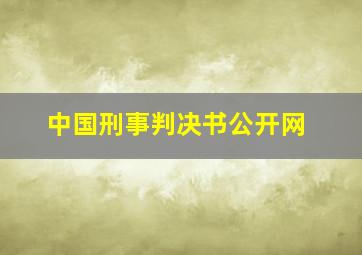 中国刑事判决书公开网